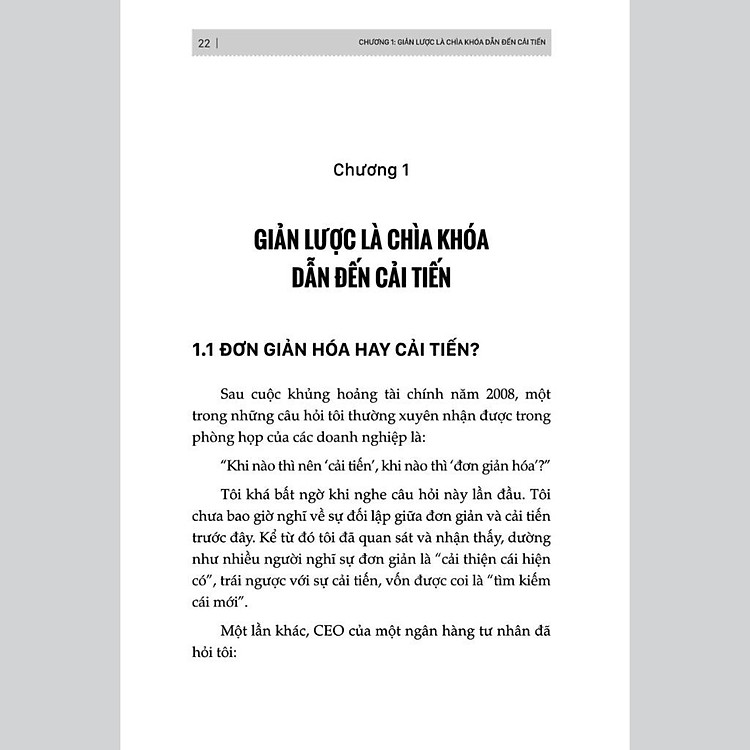 22 | CHƯƠNG 1: GIẢN LƯỢC LÀ CHÌA KHÓA DẪN ĐẾN CẢI TIẾN

Chương 1

GIẢN LƯỢC LÀ CHÌA KHÓA DẪN ĐẾN CẢI TIẾN

1.1 ĐƠN GIẢN HÓA HAY CẢI TIẾN?

Sau cuộc khủng hoảng tài chính năm 2008, một trong những câu hỏi tôi thường xuyên nhận được trong phòng họp của các doanh nghiệp là:

"Khi nào thì nên 'cải tiến', khi nào thì 'đơn giản hóa'?"

Tôi khá bất ngờ khi nghe câu hỏi này lần đầu. Tôi chưa bao giờ nghĩ về sự đối lập giữa đơn giản và cải tiến trước đây. Kể từ đó tôi đã quan sát và nhận thấy, dường như nhiều người nghĩ sự đơn giản là "cải thiện cái hiện có", trái ngược với sự cải tiến, vốn được coi là "tìm kiếm cái mới".

Một lần khác, CEO của một ngân hàng tư nhân đã hỏi tôi: